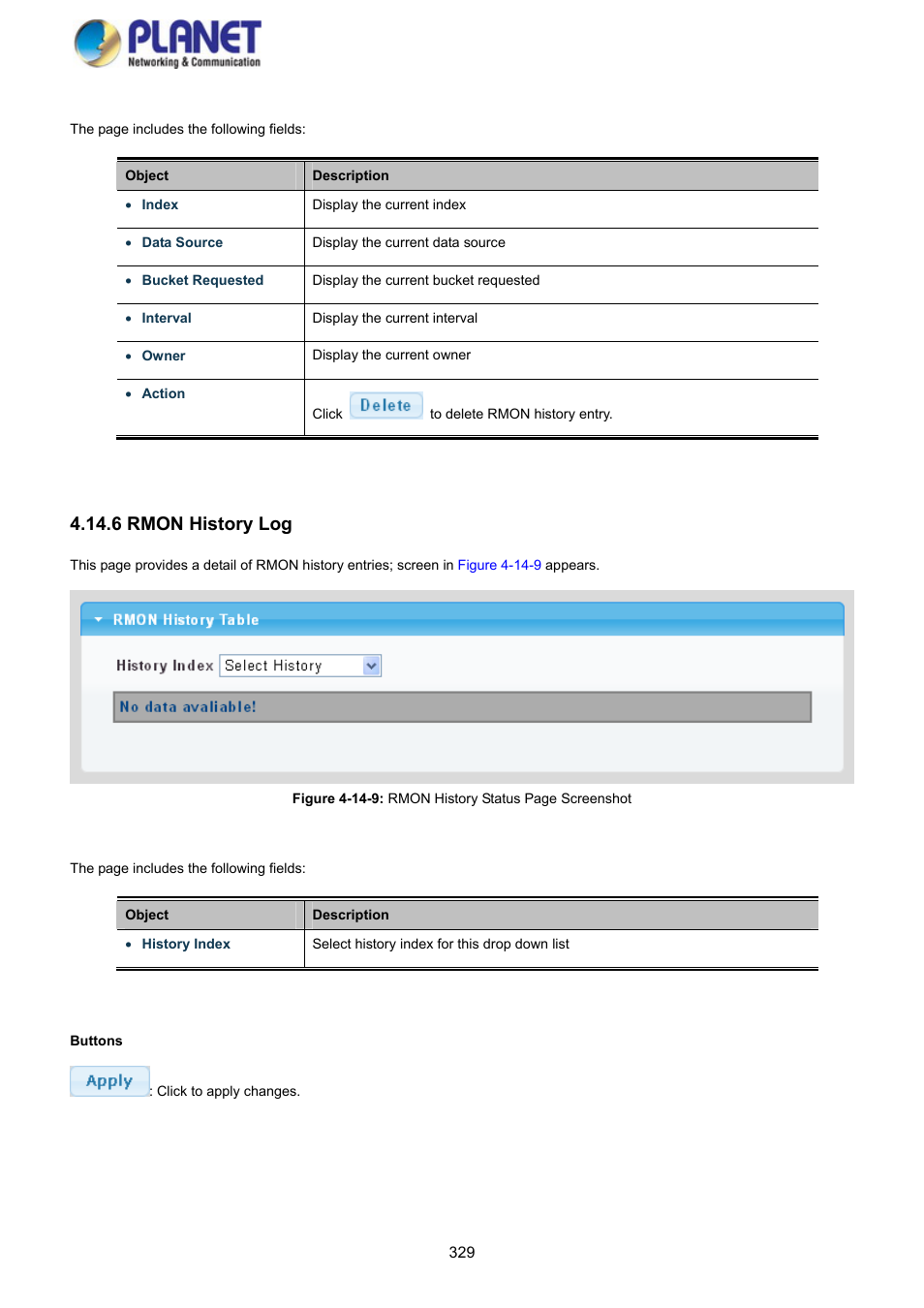 PLANET
Networking & Communication

The page includes the following fields:

| Object | Description |
|---|---|
| • Index | Display the current index |
| • Data Source | Display the current data source |
| • Bucket Requested | Display the current bucket requested |
| • Interval | Display the current interval |
| • Owner | Display the current owner |
| • Action | Click Delete to delete RMON history entry. |

4.14.6 RMON History Log

This page provides a detail of RMON history entries; screen in Figure 4-14-9 appears.

RMON History Table

History Index Select History

No data avaliable!

Figure 4-14-9: RMON History Status Page Screenshot

The page includes the following fields:

| Object | Description |
|---|---|
| • History Index | Select history index for this drop down list |

Buttons

Apply : Click to apply changes.

329